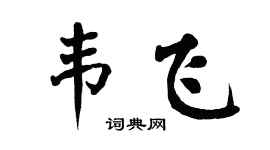 韦飞

词典网